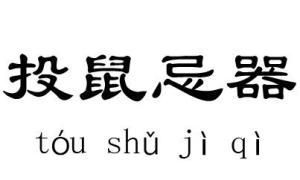 投鼠忌器

tóu shǔ jì qì